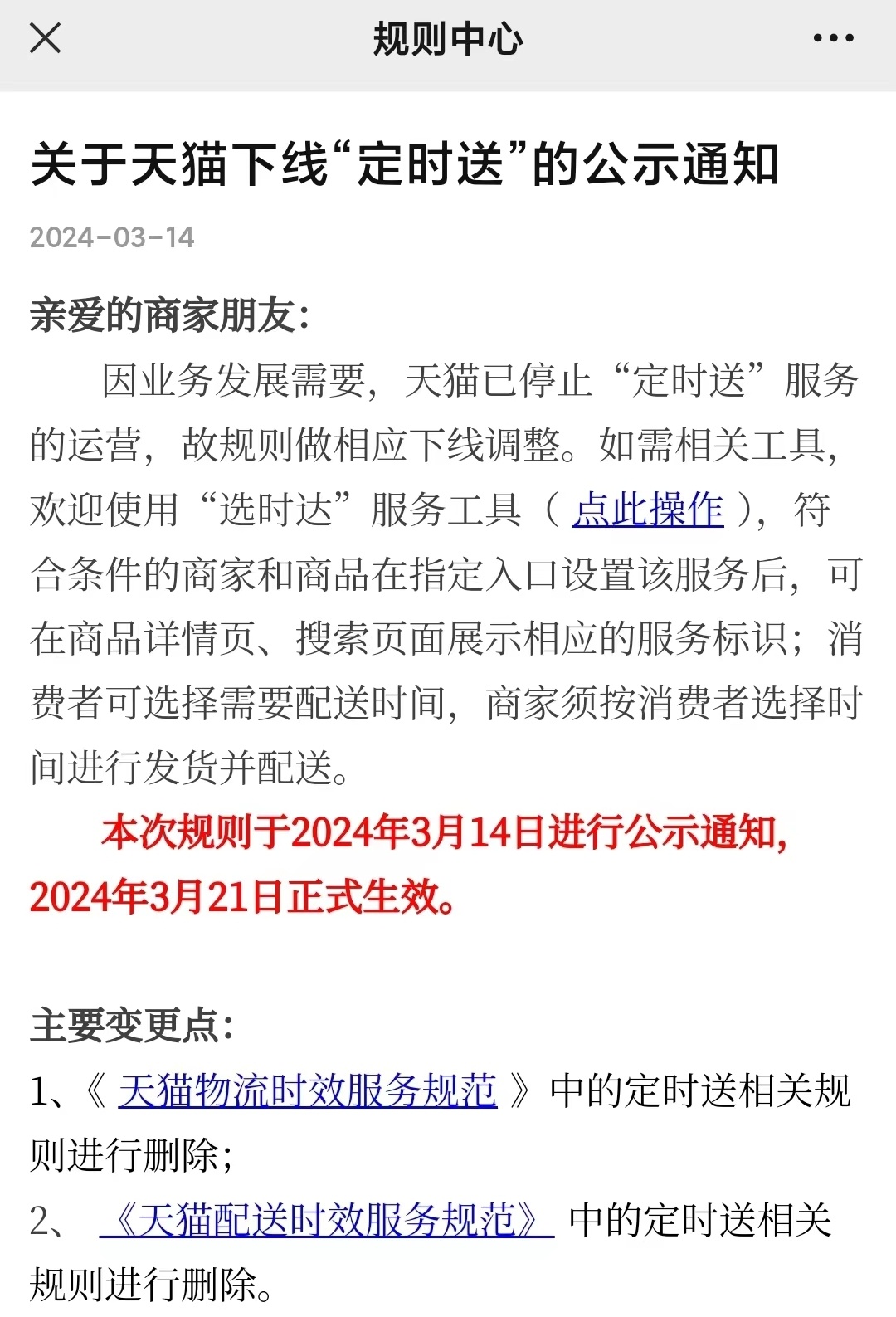 规则中心

关于天猫下线“定时送”的公示通知

2024-03-14

亲爱的商家朋友：

因业务发展需要，天猫已停止“定时送”服务的运营，故规则做相应下线调整。如需相关工具，欢迎使用“选时达”服务工具（ 点此操作 ），符合条件的商家和商品在指定入口设置该服务后，可在商品详情页、搜索页面展示相应的服务标识；消费者可选择需要配送时间，商家须按消费者选择时间进行发货并配送。

本次规则于2024年3月14日进行公示通知，2024年3月21日正式生效。

主要变更点：

1、《 天猫物流时效服务规范 》中的定时送相关规则进行删除；

2、 《天猫配送时效服务规范》 中的定时送相关规则进行删除。